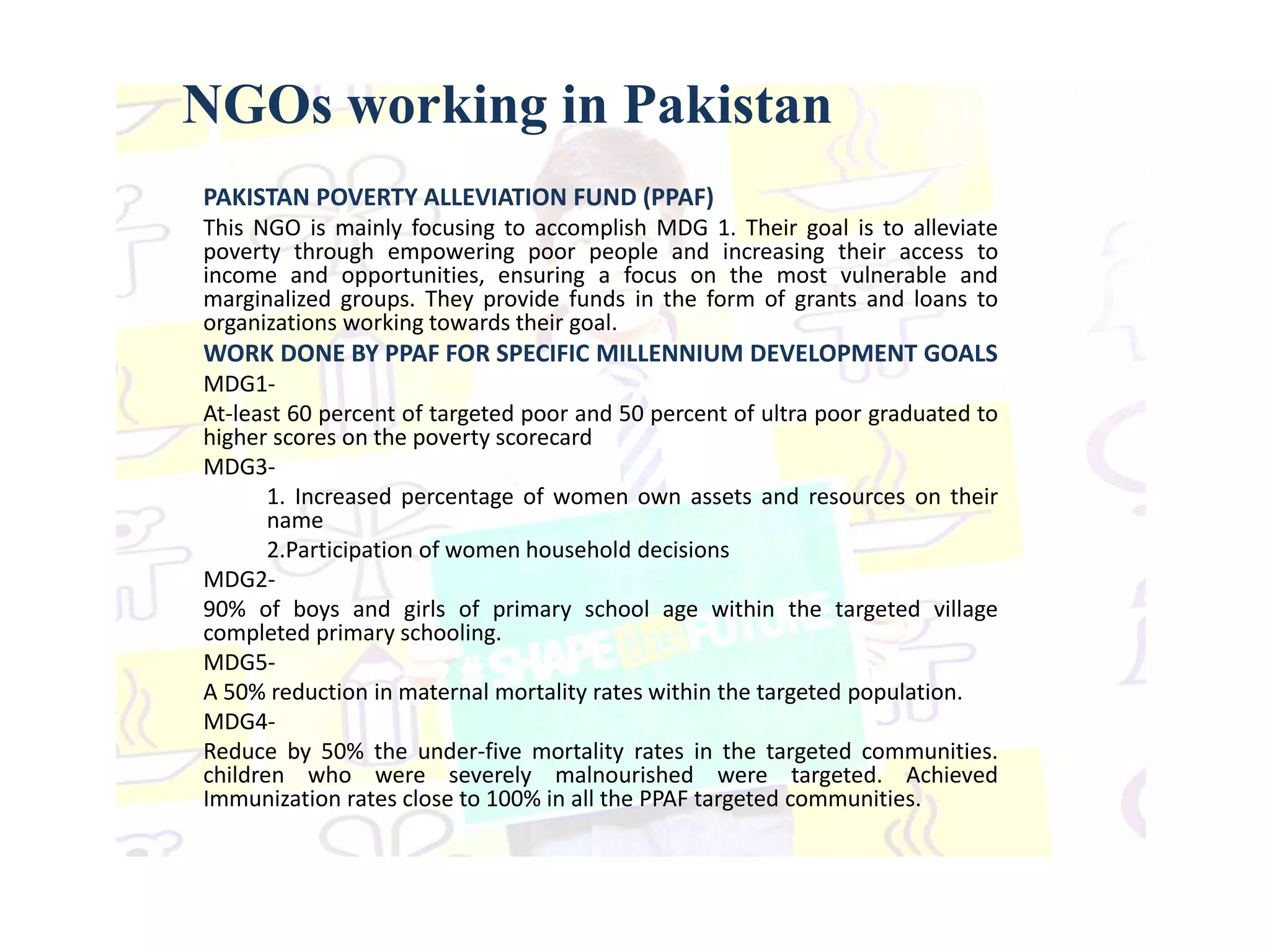 NGOs working in Pakistan

PAKISTAN POVERTY ALLEVIATION FUND (PPAF)

This NGO is mainly focusing to accomplish MDG 1. Their goal is to alleviate poverty through empowering poor people and increasing their access to income and opportunities, ensuring a focus on the most vulnerable and marginalized groups. They provide funds in the form of grants and loans to organizations working towards their goal.

WORK DONE BY PPAF FOR SPECIFIC MILLENNIUM DEVELOPMENT GOALS

MDG1-

At-least 60 percent of targeted poor and 50 percent of ultra poor graduated to higher scores on the poverty scorecard

MDG3-

1. Increased percentage of women own assets and resources on their name

2.Participation of women household decisions

MDG2-

90% of boys and girls of primary school age within the targeted village completed primary schooling.

MDG5-

A 50% reduction in maternal mortality rates within the targeted population.

MDG4-

Reduce by 50% the under-five mortality rates in the targeted communities. children who were severely malnourished were targeted. Achieved Immunization rates close to 100% in all the PPAF targeted communities.

#SHAPE the FUTURE